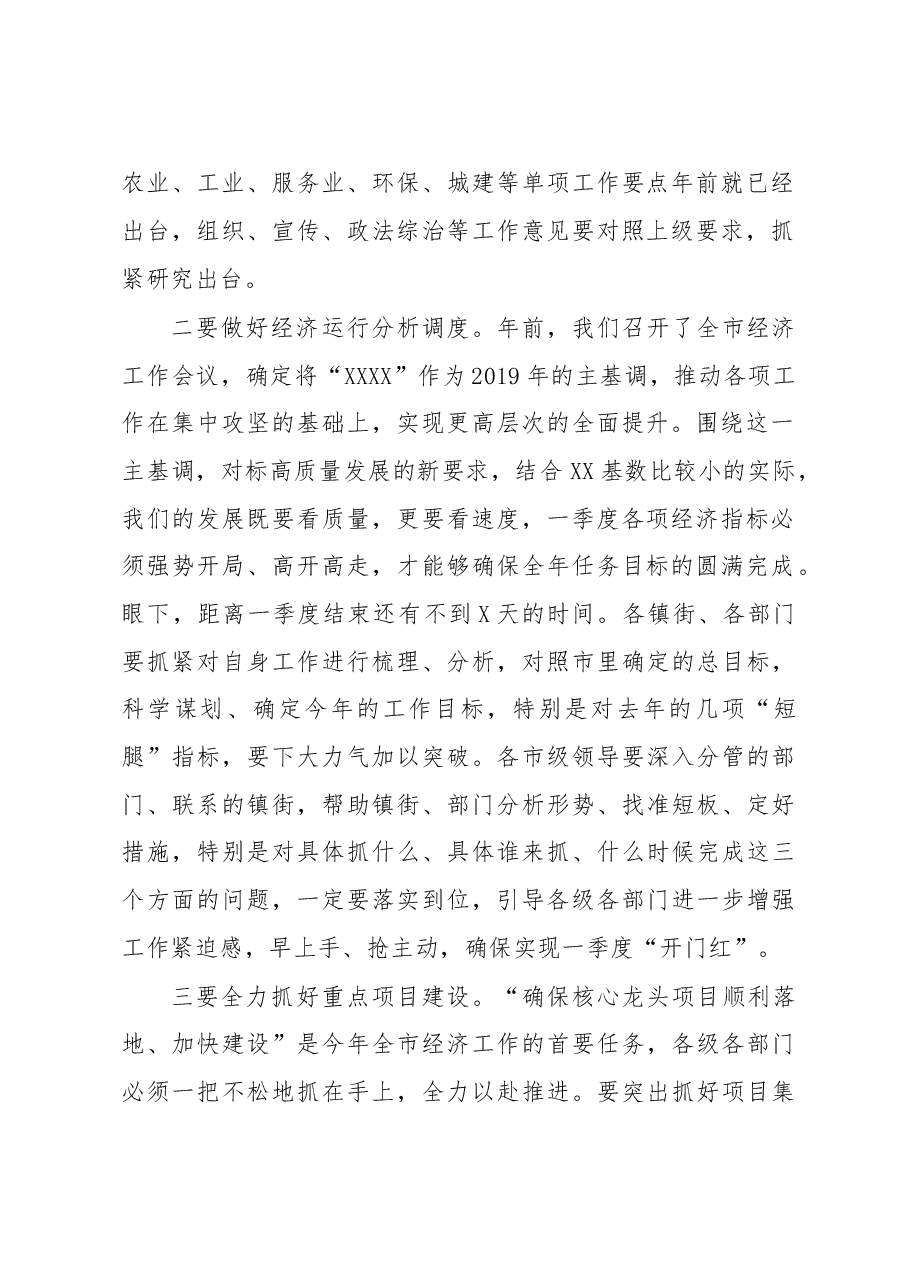 农业、工业、服务业、环保、城建等单项工作要点年前就已经出台，组织、宣传、政法综治等工作意见要对照上级要求，抓紧研究出台。

二要做好经济运行分析调度。年前，我们召开了全市经济工作会议，确定将“XXXX”作为2019年的主基调，推动各项工作在集中攻坚的基础上，实现更高层次的全面提升。围绕这一主基调，对标高质量发展的新要求，结合XX基数比较小的实际，我们的发展既要看质量，更要看速度，一季度各项经济指标必须强势开局、高开高走，才能够确保全年任务目标的圆满完成。眼下，距离一季度结束还有不到X天的时间。各镇街、各部门要抓紧对自身工作进行梳理、分析，对照市里确定的总目标，科学谋划、确定今年的工作目标，特别是对去年的几项“短腿”指标，要下大力气加以突破。各市级领导要深入分管的部门、联系的镇街，帮助镇街、部门分析形势、找准短板、定好措施，特别是对具体抓什么、具体谁来抓、什么时候完成这三个方面的问题，一定要落实到位，引导各级各部门进一步增强工作紧迫感，早上手、抢主动，确保实现一季度“开门红”。

三要全力抓好重点项目建设。“确保核心龙头项目顺利落地、加快建设”是今年全市经济工作的首要任务，各级各部门必须一把不松地抓在手上，全力以赴推进。要突出抓好项目集